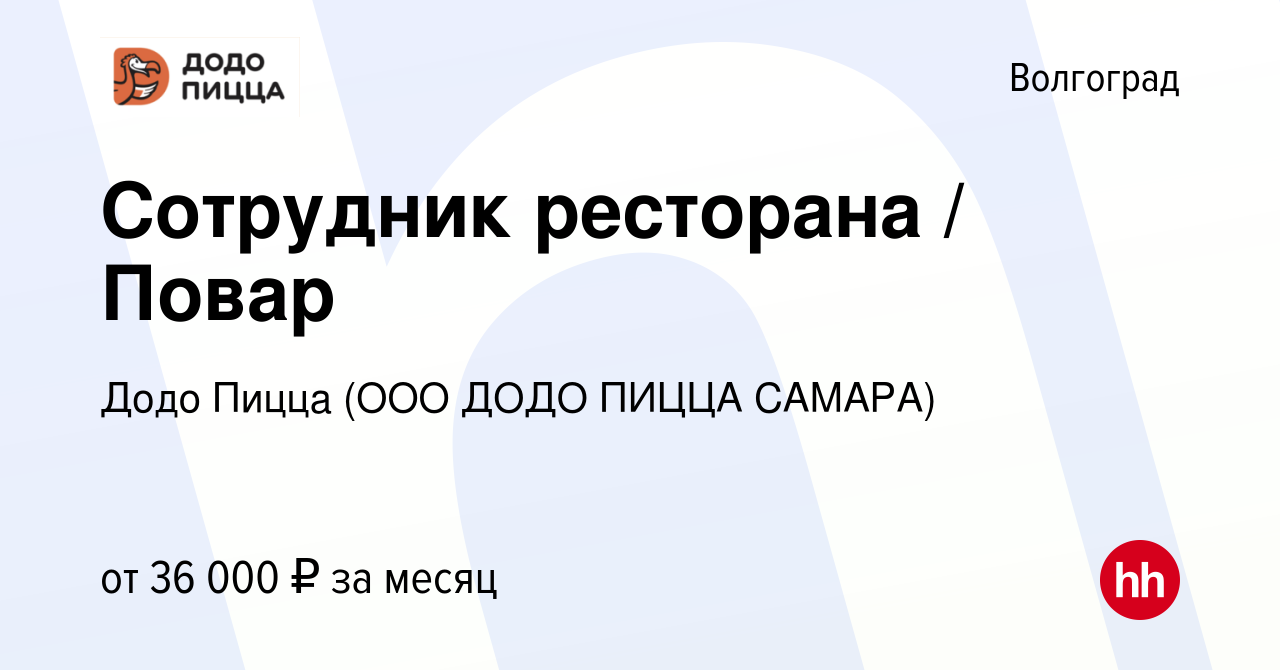 ДОДО ПИЦЦА

Волгоград

Сотрудник ресторана / Повар

Додо Пицца (ООО ДОДО ПИЦЦА САМАРА)

от 36 000 ₽ за месяц

hh